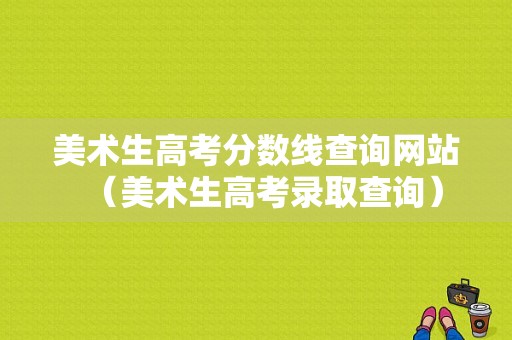 美术生高考分数线查询网站（美术生高考录取查询）